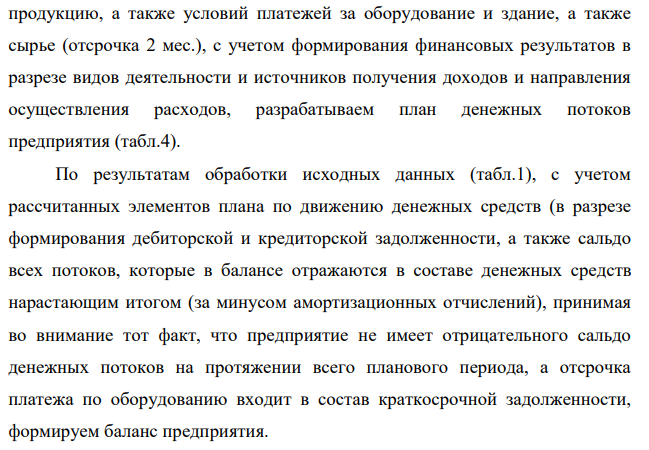 продукцию, а также условий платежей за оборудование и здание, а также сырье (отсрочка 2 мес.), с учетом формирования финансовых результатов в разрезе видов деятельности и источников получения доходов и направления осуществления расходов, разрабатываем план денежных потоков предприятия (табл.4).

По результатам обработки исходных данных (табл.1), с учетом рассчитанных элементов плана по движению денежных средств (в разрезе формирования дебиторской и кредиторской задолженности, а также сальдо всех потоков, которые в балансе отражаются в составе денежных средств нарастающим итогом (за минусом амортизационных отчислений), принимая во внимание тот факт, что предприятие не имеет отрицательного сальдо денежных потоков на протяжении всего планового периода, а отсрочка платежа по оборудованию входит в состав краткосрочной задолженности, формируем баланс предприятия.